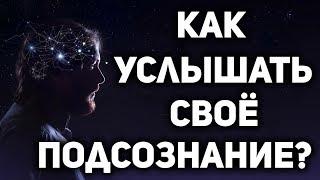 КАК
УСЛЫШАТЬ
СВОЁ
ПОДСОЗНАНИЕ?